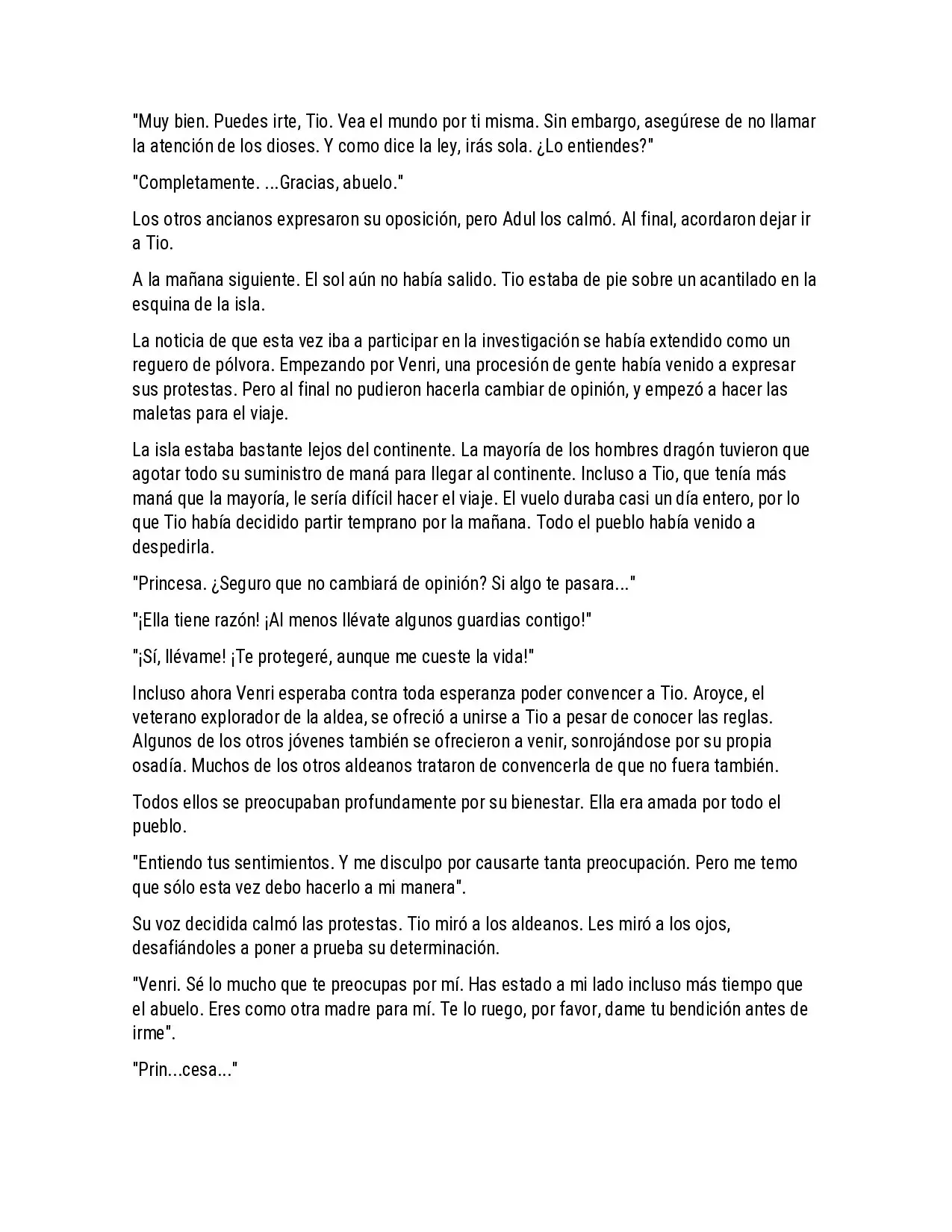 "Muy bien. Puedes irte, Tio. Vea el mundo por ti misma. Sin embargo, asegúrese de no llamar la atención de los dioses. Y como dice la ley, irás sola. ¿Lo entiendes?"

"Completamente. ...Gracias, abuelo."

Los otros ancianos expresaron su oposición, pero Adul los calmó. Al final, acordaron dejar ir a Tio.

A la mañana siguiente. El sol aún no había salido. Tio estaba de pie sobre un acantilado en la esquina de la isla.

La noticia de que esta vez iba a participar en la investigación se había extendido como un reguero de pólvora. Empezando por Venri, una procesión de gente había venido a expresar sus protestas. Pero al final no pudieron hacerla cambiar de opinión, y empezó a hacer las maletas para el viaje.

La isla estaba bastante lejos del continente. La mayoría de los hombres dragón tuvieron que agotar todo su suministro de maná para llegar al continente. Incluso a Tio, que tenía más maná que la mayoría, le sería difícil hacer el viaje. El vuelo duraba casi un día entero, por lo que Tio había decidido partir temprano por la mañana. Todo el pueblo había venido a despedirla.

"Princesa. ¿Seguro que no cambiará de opinión? Si algo te pasara..."

"¡Ella tiene razón! ¡Al menos llévate algunos guardias contigo!"

"¡Sí, llévame! ¡Te protegeré, aunque me cueste la vida!"

Incluso ahora Venri esperaba contra toda esperanza poder convencer a Tio. Aroyce, el veterano explorador de la aldea, se ofreció a unirse a Tio a pesar de conocer las reglas. Algunos de los otros jóvenes también se ofrecieron a venir, sonrojándose por su propia osadía. Muchos de los otros aldeanos trataron de convencerla de que no fuera también.

Todos ellos se preocupaban profundamente por su bienestar. Ella era amada por todo el pueblo.

"Entiendo tus sentimientos. Y me disculpo por causarte tanta preocupación. Pero me temo que sólo esta vez debo hacerlo a mi manera".

Su voz decidida calmó las protestas. Tio miró a los aldeanos. Les miró a los ojos, desafiándoles a poner a prueba su determinación.

"Venri. Sé lo mucho que te preocupas por mí. Has estado a mi lado incluso más tiempo que el abuelo. Eres como otra madre para mí. Te lo ruego, por favor, dame tu bendición antes de irme".

"Prin...cesa..."